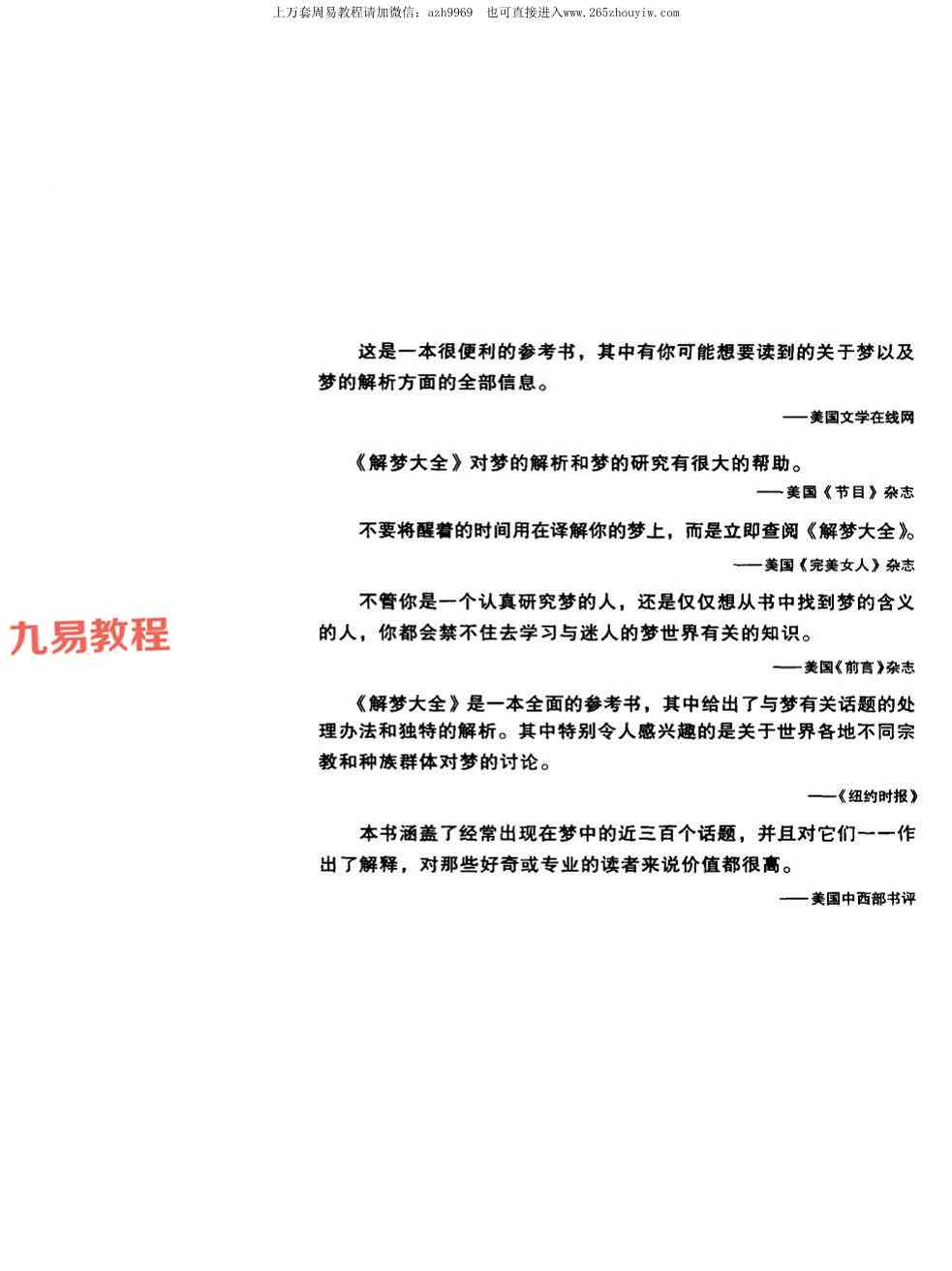 上万套周易教程请加微信：azh9969 也可直接进入www.265zhouyiw.com

这是一本很便利的参考书，其中有你可能想要读到的关于梦以及梦的解析方面的全部信息。

——美国文学在线网

《解梦大全》对梦的解析和梦的研究有很大的帮助。

——美国《节目》杂志

不要将醒着的时间用在译解你的梦上，而是立即查阅《解梦大全》。

——美国《完美女人》杂志

不管你是一个认真研究梦的人，还是仅仅想从书中找到梦的含义的人，你都会禁不住去学习与迷人的梦世界有关的知识。

——美国《前言》杂志

《解梦大全》是一本全面的参考书，其中给出了与梦有关话题的处理办法和独特的解析。其中特别令人感兴趣的是关于世界各地不同宗教和种族群体对梦的讨论。

——《纽约时报》

本书涵盖了经常出现在梦中的近三百个话题，并且对它们一一作出了解释，对那些好奇或专业的读者来说价值都很高。

——美国中西部书评

九易教程